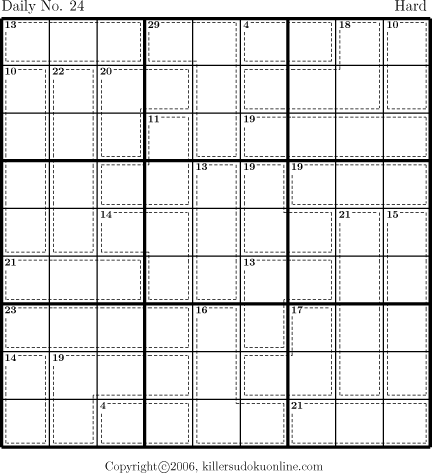 Daily No. 24

Hard

13 29 4 18 10
10 22 20
11 19
13 19 19
14 21 15
21 13
23 16 17
14 19
4 21

Copyright©2006, killersudokuonline.com